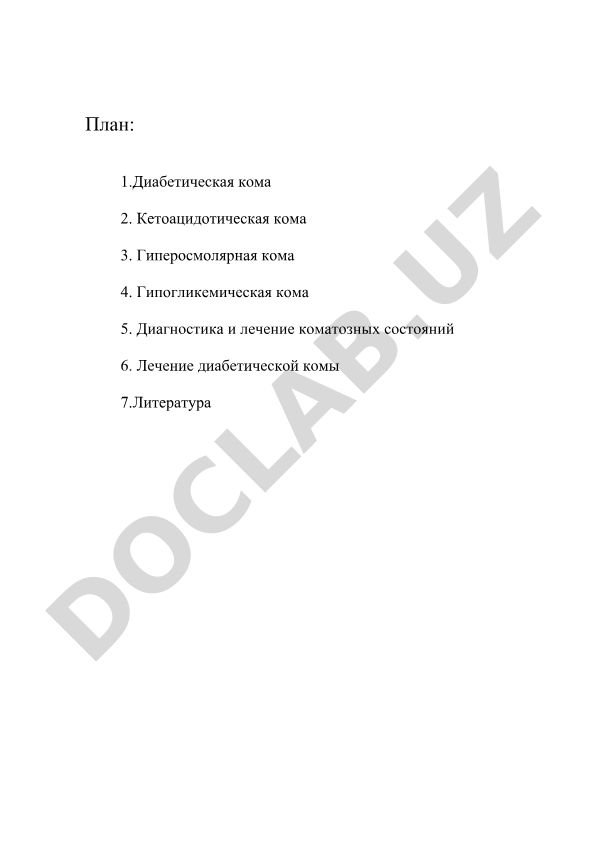 План:

1.Диабетическая кома

2. Кетоацидотическая кома

3. Гиперосмолярная кома

4. Гипогликемическая кома

5. Диагностика и лечение коматозных состояний

6. Лечение диабетической комы

7.Литература

DOCLAB.UZ